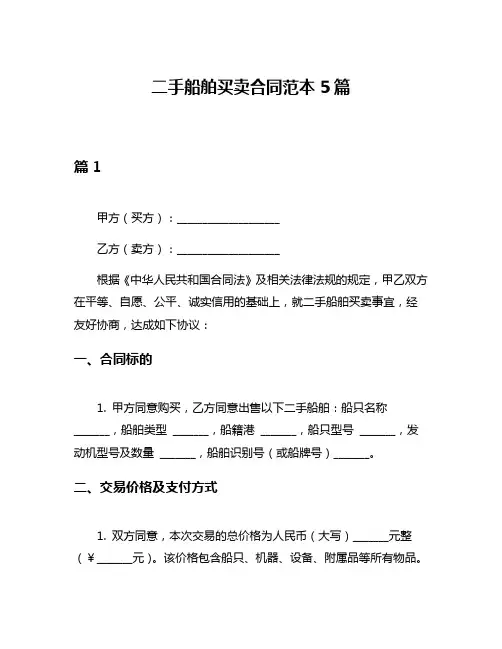 二手船舶买卖合同范本 5 篇

篇 1

甲方（买方）：__________________

乙方（卖方）：__________________

根据《中华人民共和国合同法》及相关法律法规的规定，甲乙双方在平等、自愿、公平、诚实信用的基础上，就二手船舶买卖事宜，经友好协商，达成如下协议：

一、合同标的

1. 甲方同意购买，乙方同意出售以下二手船舶：船只名称 ______，船舶类型 ______，船籍港 ______，船只型号 ______，发动机型号及数量 ______，船舶识别号（或船牌号）______。

二、交易价格及支付方式

1. 双方同意，本次交易的总价格为人民币（大写）______元整（¥______元）。该价格包含船只、机器、设备、附属品等所有物品。